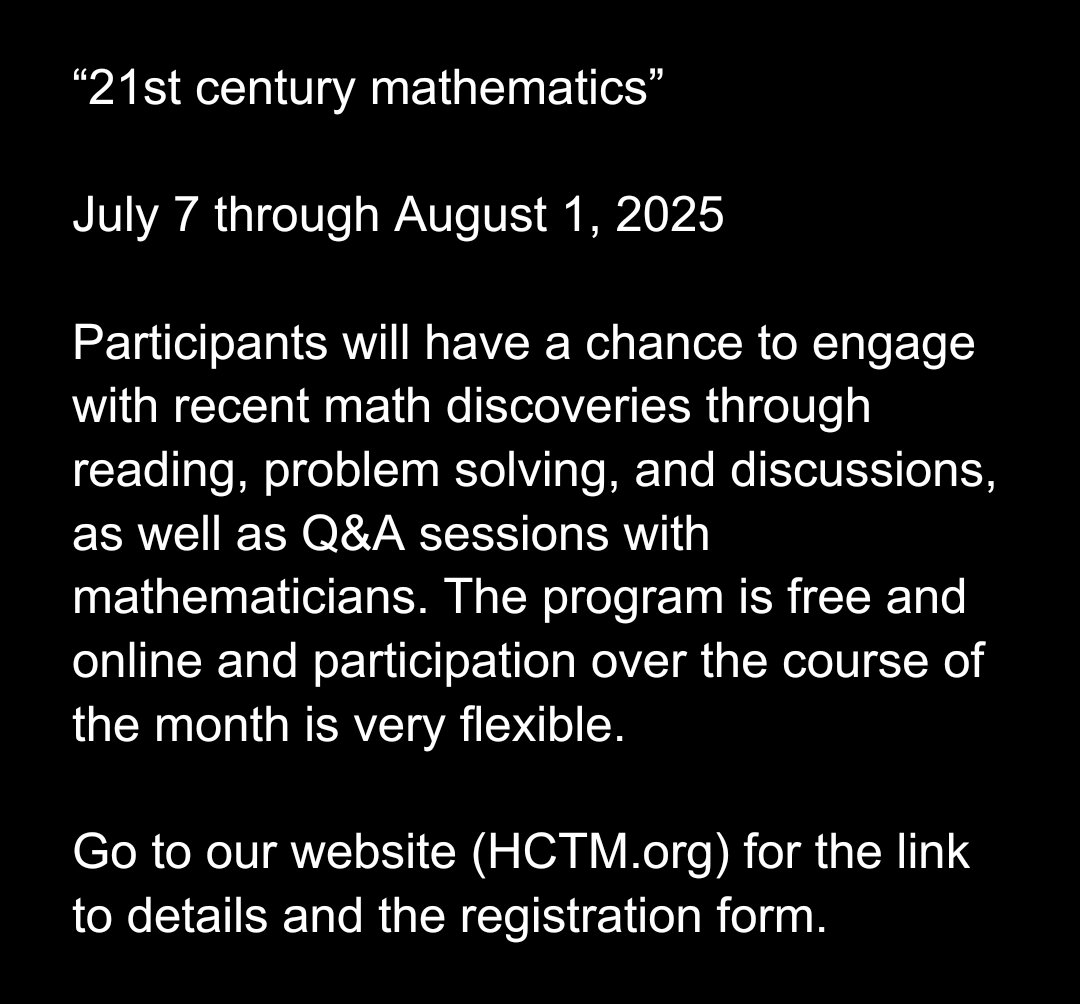 “21st century mathematics”

July 7 through August 1, 2025

Participants will have a chance to engage with recent math discoveries through reading, problem solving, and discussions, as well as Q&A sessions with mathematicians. The program is free and online and participation over the course of the month is very flexible.

Go to our website (HCTM.org) for the link to details and the registration form.